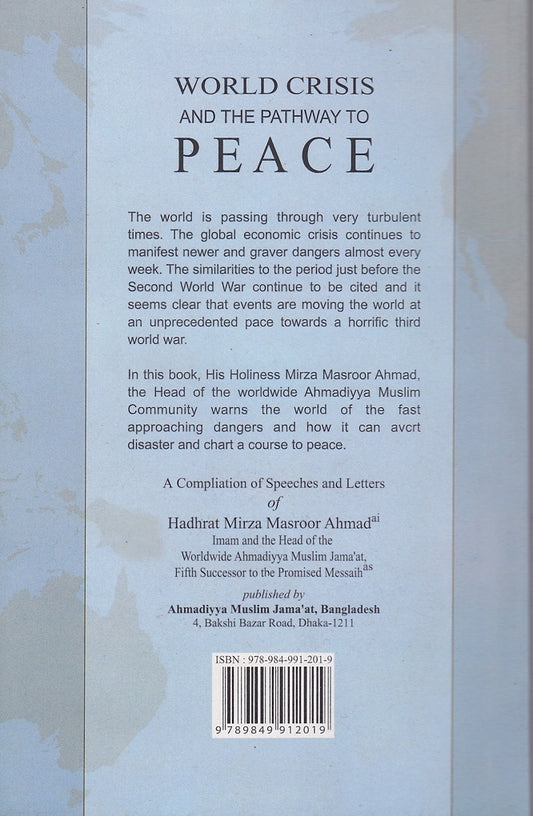 WORLD CRISIS
AND THE PATHWAY TO
PEACE

The world is passing through very turbulent times. The global economic crisis continues to manifest newer and graver dangers almost every week. The similarities to the period just before the Second World War continue to be cited and it seems clear that events are moving the world at an unprecedented pace towards a horrific third world war.

In this book, His Holiness Mirza Masroor Ahmad, the Head of the worldwide Ahmadiyya Muslim Community warns the world of the fast approaching dangers and how it can avcrt disaster and chart a course to peace.

A Compliation of Speeches and Letters
of
Hadhrat Mirza Masroor Ahmad$^{ai}$
Imam and the Head of the Worldwide Ahmadiyya Muslim Jama'at, Fifth Successor to the Promised Messaih$^{as}$

published by
Ahmadiyya Muslim Jama'at, Bangladesh
4, Bakshi Bazar Road, Dhaka-1211

ISBN : 978-984-991-201-9
9 789849 912019